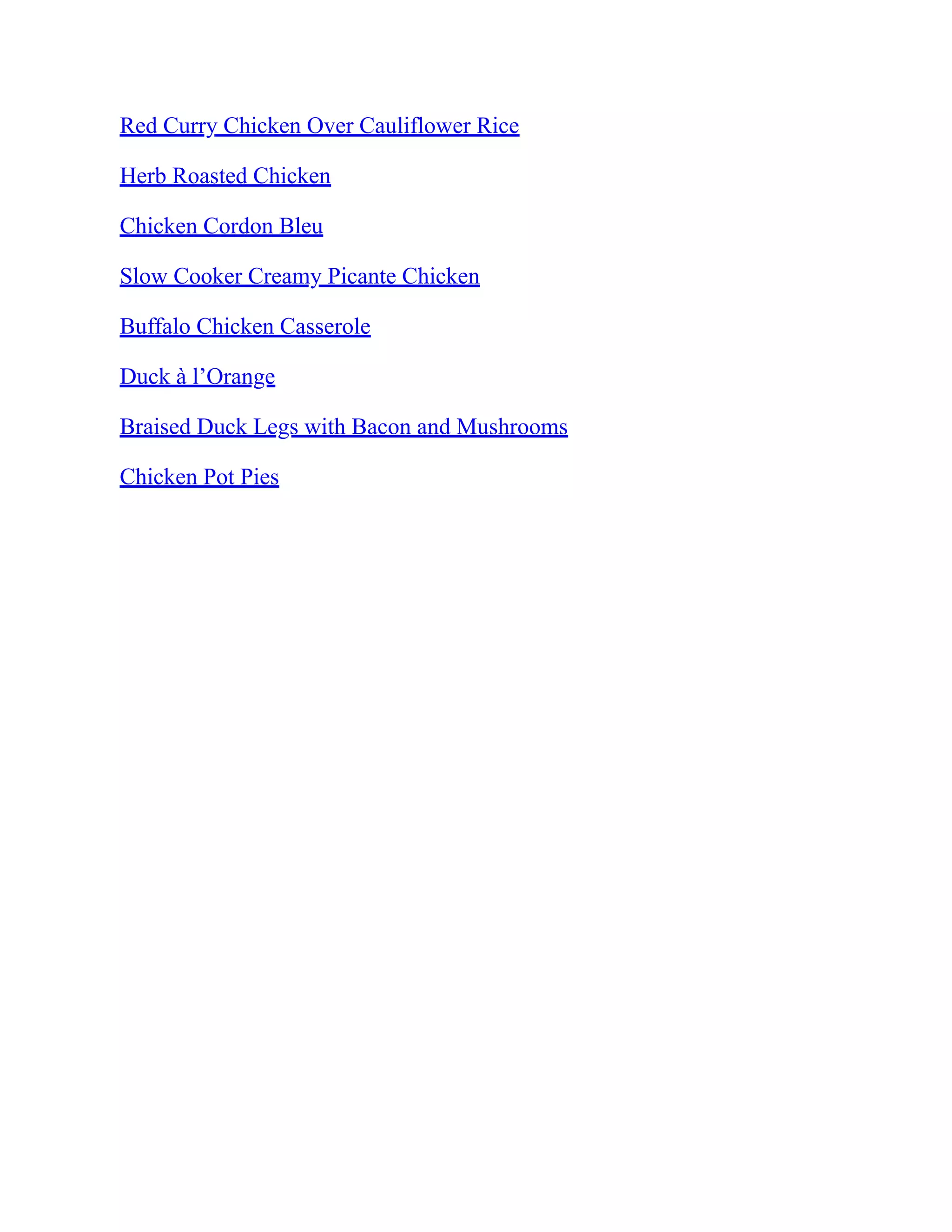 Red Curry Chicken Over Cauliflower Rice

Herb Roasted Chicken

Chicken Cordon Bleu

Slow Cooker Creamy Picante Chicken

Buffalo Chicken Casserole

Duck à l’Orange

Braised Duck Legs with Bacon and Mushrooms

Chicken Pot Pies